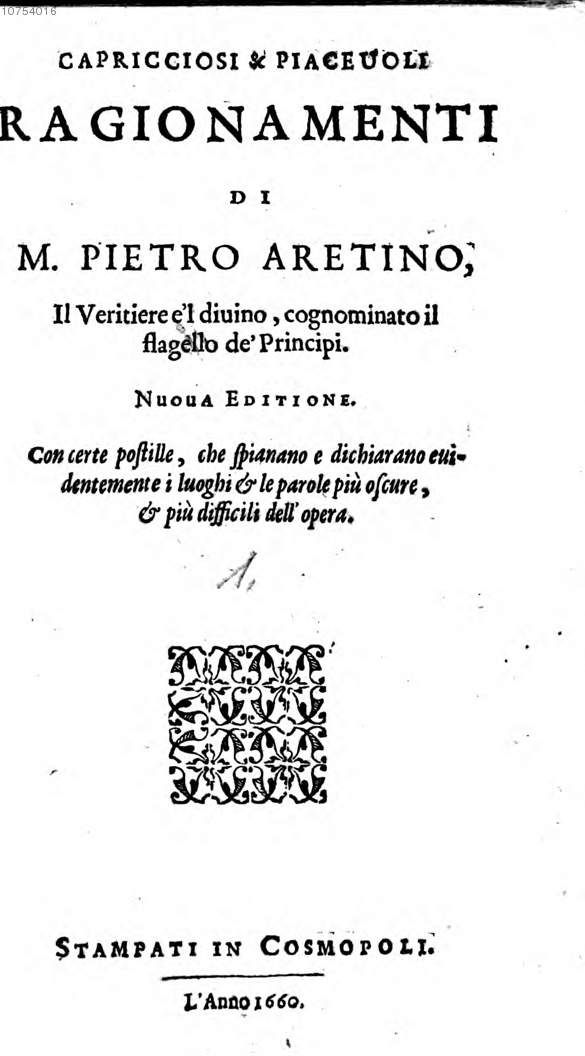 10754016

CAPRICCIOSI & PIACEVOLI

RAGIONAMENTI

DI

M. PIETRO ARETINO,

Il Veritiere e'l diuino, cognominato il flagello de' Principi.

NUOUA EDITIONE.

Con certe postille, che spianano e dichiarano euidentemente i luoghi & le parole più oscure, & più difficili dell' opera.

1.

STAMPATI IN COSMOPOLI.

L'Anno 1660.